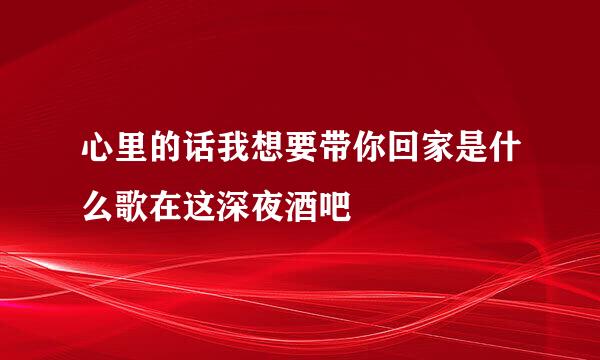 心里的话我想要带你回家是什么歌在这深夜酒吧